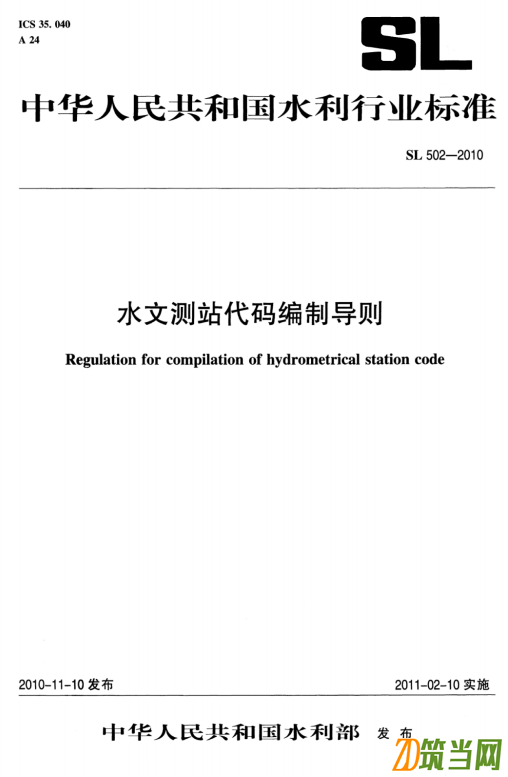 ICS 35. 040
A 24

SL

中华人民共和国水利行业标准

SL 502—2010

水文测站代码编制导则

Regulation for compilation of hydrometrical station code

2010-11-10 发布

2011-02-10 实施

中华人民共和国水利部 发布

筑当网